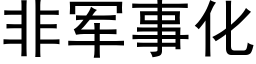 非军事化